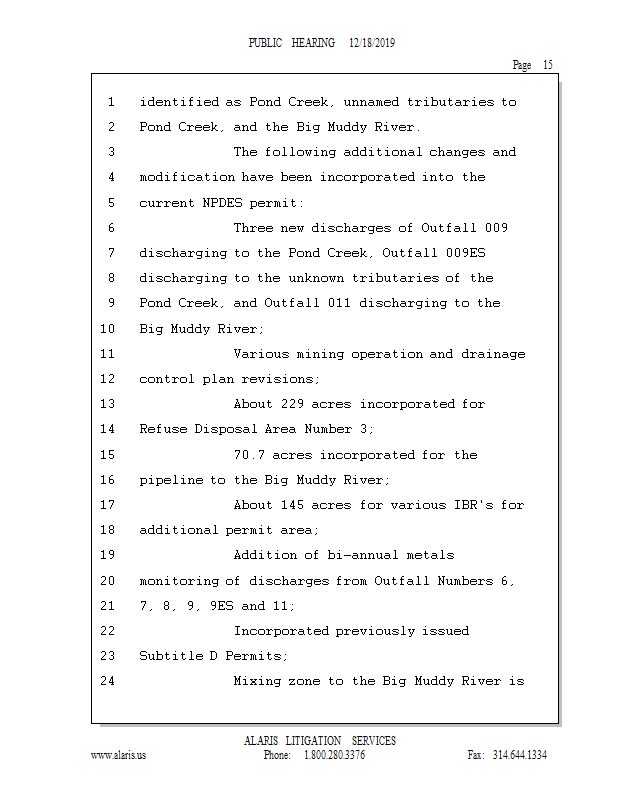 PUBLIC HEARING 12/18/2019

Page 15

1 identified as Pond Creek, unnamed tributaries to
2 Pond Creek, and the Big Muddy River.
3 The following additional changes and
4 modification have been incorporated into the
5 current NPDES permit:
6 Three new discharges of Outfall 009
7 discharging to the Pond Creek, Outfall 009ES
8 discharging to the unknown tributaries of the
9 Pond Creek, and Outfall 011 discharging to the
10 Big Muddy River;
11 Various mining operation and drainage
12 control plan revisions;
13 About 229 acres incorporated for
14 Refuse Disposal Area Number 3;
15 70.7 acres incorporated for the
16 pipeline to the Big Muddy River;
17 About 145 acres for various IBR's for
18 additional permit area;
19 Addition of bi-annual metals
20 monitoring of discharges from Outfall Numbers 6,
21 7, 8, 9, 9ES and 11;
22 Incorporated previously issued
23 Subtitle D Permits;
24 Mixing zone to the Big Muddy River is

ALARIS LITIGATION SERVICES
www.alaris.us Phone: 1.800.280.3376 Fax: 314.644.1334